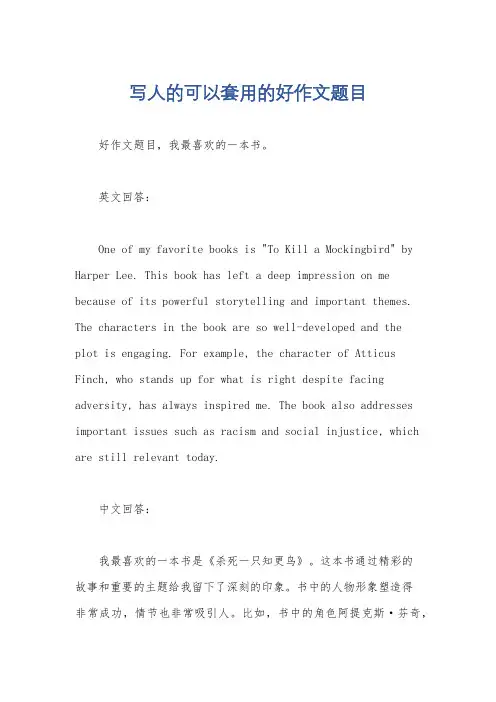 写人的可以套用的好作文题目

好作文题目，我最喜欢的一本书。

英文回答：

One of my favorite books is "To Kill a Mockingbird" by Harper Lee. This book has left a deep impression on me because of its powerful storytelling and important themes. The characters in the book are so well-developed and the plot is engaging. For example, the character of Atticus Finch, who stands up for what is right despite facing adversity, has always inspired me. The book also addresses important issues such as racism and social injustice, which are still relevant today.

中文回答：

我最喜欢的一本书是《杀死一只知更鸟》。这本书通过精彩的故事和重要的主题给我留下了深刻的印象。书中的人物形象塑造得非常成功，情节也非常吸引人。比如，书中的角色阿提克斯·芬奇，